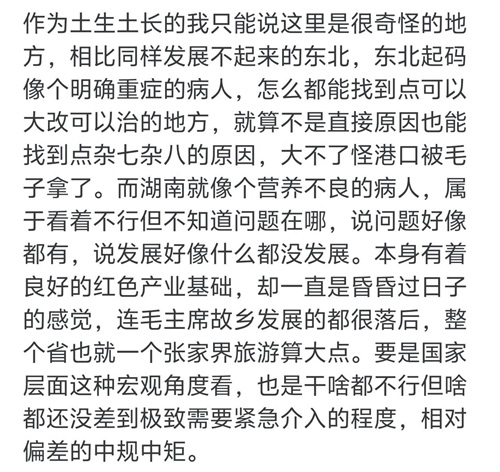 作为土生土长的我只能说这里是很奇怪的地方，相比同样发展不起来的东北，东北起码像个明确重症的病人，怎么都能找到点可以大改可以治的地方，就算不是直接原因也能找到点杂七杂八的原因，大不了怪港口被毛子拿了。而湖南就像个营养不良的病人，属于看着不行但不知道问题在哪，说问题好像都有，说发展好像什么都没发展。本身有着良好的红色产业基础，却一直是昏昏过日子的感觉，连毛主席故乡发展的都很落后，整个省也就一个张家界旅游算大点。要是国家层面这种宏观角度看，也是干啥都不行但啥都还没差到极致需要紧急介入的程度，相对偏差的中规中矩。